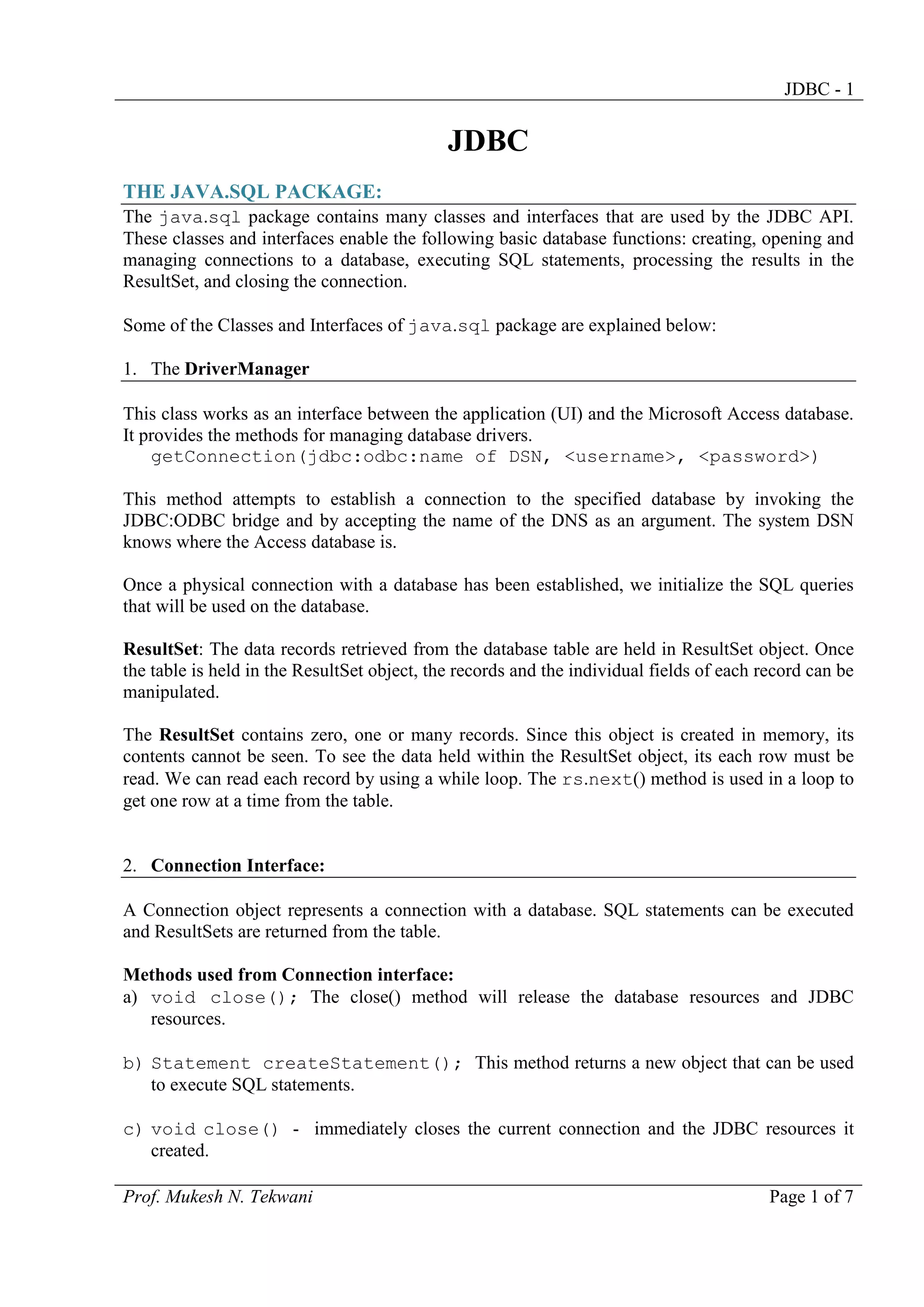 JDBC - 1

JDBC

THE JAVA.SQL PACKAGE:

The java.sql package contains many classes and interfaces that are used by the JDBC API. These classes and interfaces enable the following basic database functions: creating, opening and managing connections to a database, executing SQL statements, processing the results in the ResultSet, and closing the connection.

Some of the Classes and Interfaces of java.sql package are explained below:

1. The DriverManager

This class works as an interface between the application (UI) and the Microsoft Access database. It provides the methods for managing database drivers.
getConnection(jdbc:odbc:name of DSN, <username>, <password>)

This method attempts to establish a connection to the specified database by invoking the JDBC:ODBC bridge and by accepting the name of the DNS as an argument. The system DSN knows where the Access database is.

Once a physical connection with a database has been established, we initialize the SQL queries that will be used on the database.

ResultSet: The data records retrieved from the database table are held in ResultSet object. Once the table is held in the ResultSet object, the records and the individual fields of each record can be manipulated.

The ResultSet contains zero, one or many records. Since this object is created in memory, its contents cannot be seen. To see the data held within the ResultSet object, its each row must be read. We can read each record by using a while loop. The rs.next() method is used in a loop to get one row at a time from the table.

2. Connection Interface:

A Connection object represents a connection with a database. SQL statements can be executed and ResultSets are returned from the table.

Methods used from Connection interface:
a) void close(); The close() method will release the database resources and JDBC resources.

b) Statement createStatement(); This method returns a new object that can be used to execute SQL statements.

c) void close() - immediately closes the current connection and the JDBC resources it created.

Prof. Mukesh N. Tekwani

Page 1 of 7